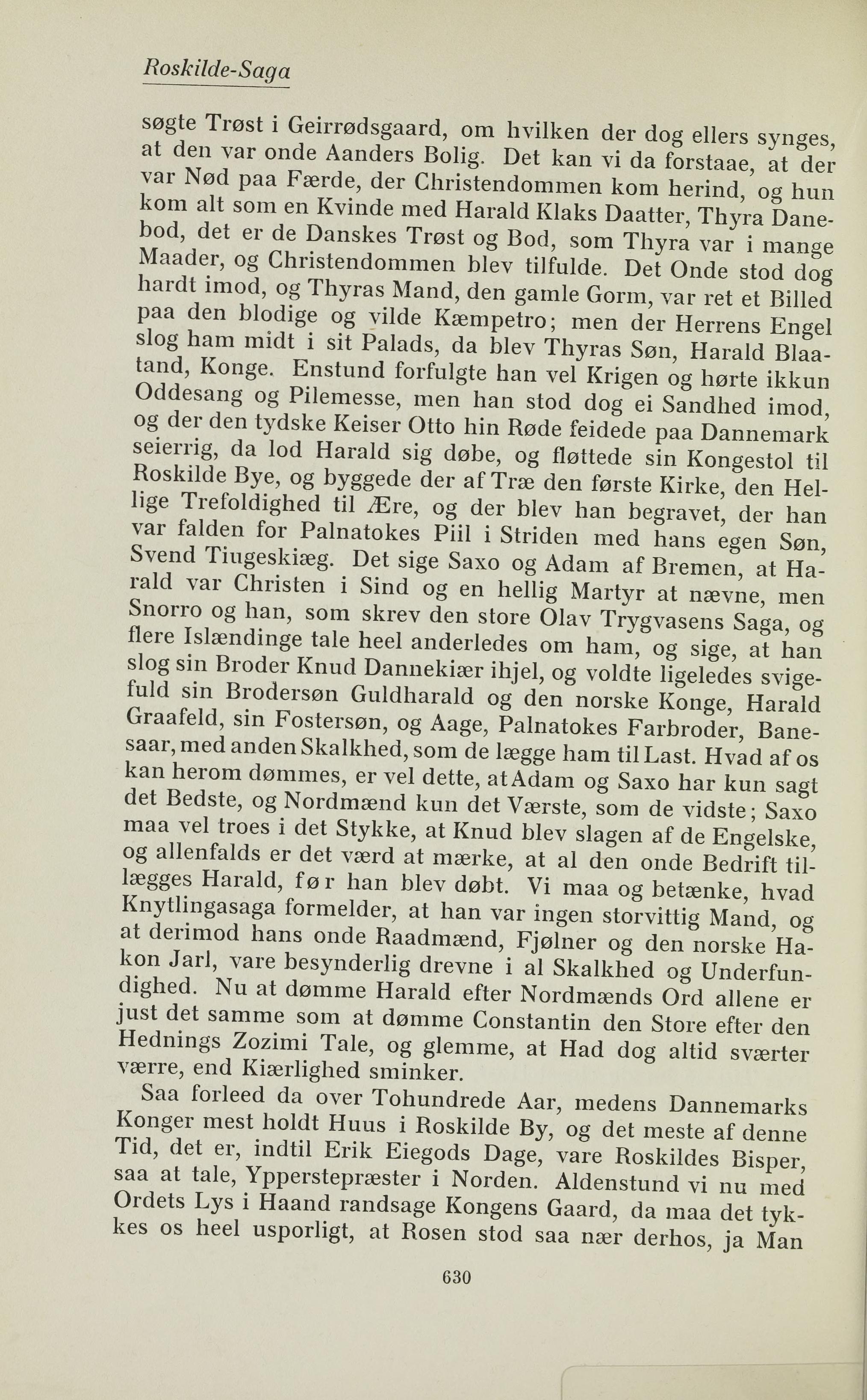 Roskilde-Saga

søgte Trøst i Geirrødsgaard, om hvilken der dog ellers synges, at den var onde Aanders Bolig. Det kan vi da forstaae, at der var Nød paa Færde, der Christendommen kom herind, og hun kom alt som en Kvinde med Harald Klaks Daatter, Thyra Danebod, det er de Danskes Trøst og Bod, som Thyra var i mange Maader, og Christendommen blev tilfulde. Det Onde stod dog hardt imod, og Thyras Mand, den gamle Gorm, var ret et Billed paa den blodige og vilde Kæmpetro; men der Herrens Engel slog ham midt i sit Palads, da blev Thyras Søn, Harald Blaatand, Konge. Enstund forfulgte han vel Krigen og hørte ikkun Oddesang og Pilemesse, men han stod dog ei Sandhed imod, og der den tydske Keiser Otto hin Røde feidede paa Dannemark seierrig, da lod Harald sig døbe, og fløttede sin Kongestol til Roskilde Bye, og byggede der af Træ den første Kirke, den Hellige Trefoldighed til Ære, og der blev han begravet, der han var falden for Palnatokes Piil i Striden med hans egen Søn, Svend Tiugeskiæg. Det sige Saxo og Adam af Bremen, at Harald var Christen i Sind og en hellig Martyr at nævne, men Snorro og han, som skrev den store Olav Trygvasens Saga, og flere Islændinge tale heel anderledes om ham, og sige, at han slog sin Broder Knud Dannekiær ihjel, og voldte ligeledes svigefuld sin Brodersøn Guldharald og den norske Konge, Harald Graafeld, sin Fostersøn, og Aage, Palnatokes Farbroder, Banesaar, med anden Skalkhed, som de lægge ham til Last. Hvad af os kan herom dømmes, er vel dette, at Adam og Saxo har kun sagt det Bedste, og Nordmænd kun det Værste, som de vidste; Saxo maa vel troes i det Stykke, at Knud blev slagen af de Engelske, og allenfalds er det værd at mærke, at al den onde Bedrift tillægges Harald, før han blev døbt. Vi maa og betænke, hvad Knytlingasaga formelder, at han var ingen storvittig Mand, og at derimod hans onde Raadmænd, Fjølner og den norske Hakon Jarl, vare besynderlig drevne i al Skalkhed og Underfundighed. Nu at dømme Harald efter Nordmænds Ord allene er just det samme som at dømme Constantin den Store efter den Hednings Zozimi Tale, og glemme, at Had dog altid sværter værre, end Kiærlighed sminker.

Saa forleed da over Tohundrede Aar, medens Dannemarks Konger mest holdt Huus i Roskilde By, og det meste af denne Tid, det er, indtil Erik Eiegods Dage, vare Roskildes Bisper, saa at tale, Ypperstepræster i Norden. Aldenstund vi nu med Ordets Lys i Haand randsage Kongens Gaard, da maa det tykkes os heel usporligt, at Rosen stod saa nær derhos, ja Man

630